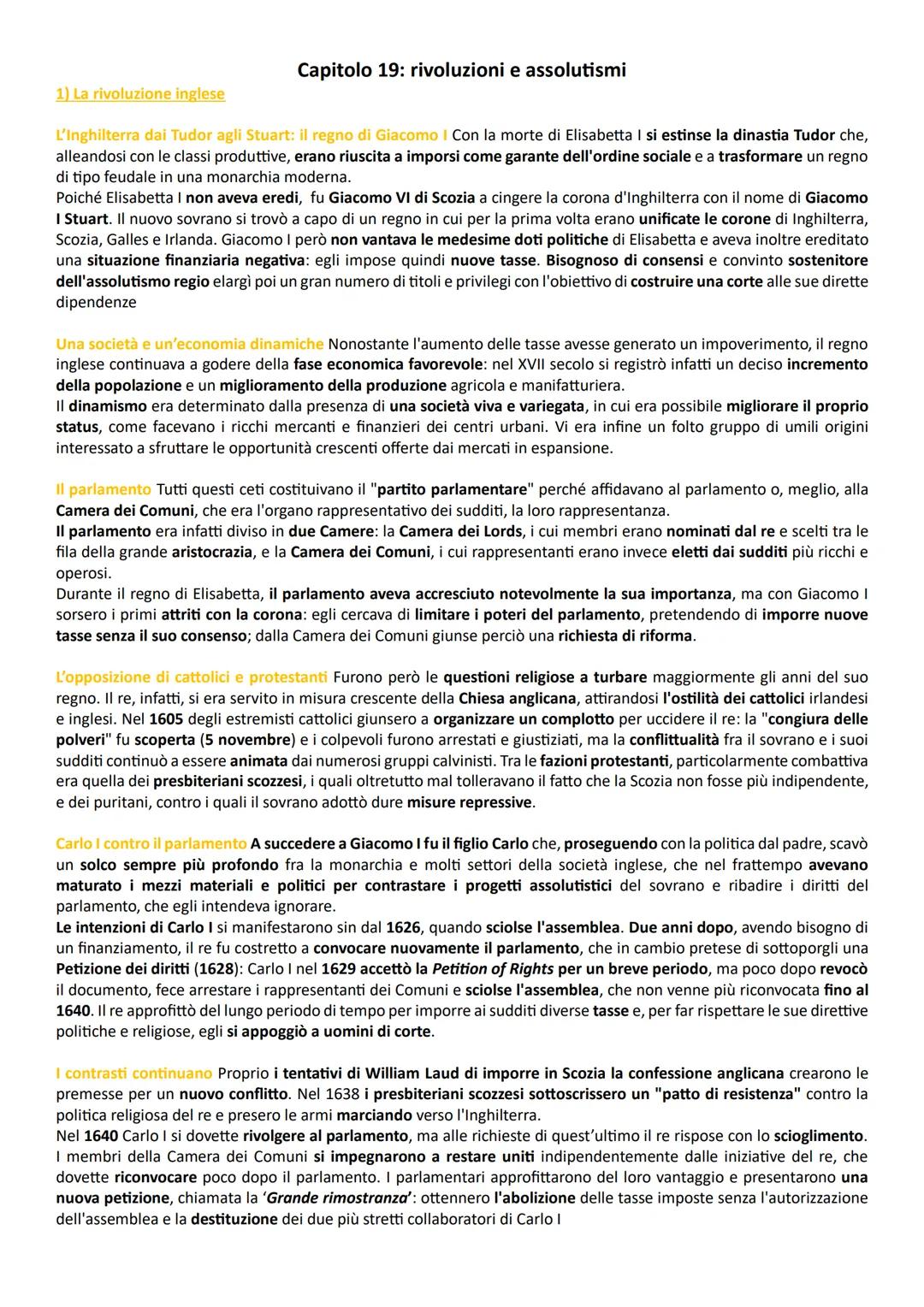 Capitolo 19: rivoluzioni e assolutismi

1) La rivoluzione inglese

L'Inghilterra dai Tudor agli Stuart: il regno di Giacomo I Con la morte di Elisabetta I si estinse la dinastia Tudor che, alleandosi con le classi produttive, erano riuscita a imporsi come garante dell'ordine sociale e a trasformare un regno di tipo feudale in una monarchia moderna.
Poiché Elisabetta I non aveva eredi, fu Giacomo VI di Scozia a cingere la corona d'Inghilterra con il nome di Giacomo I Stuart. Il nuovo sovrano si trovò a capo di un regno in cui per la prima volta erano unificate le corone di Inghilterra, Scozia, Galles e Irlanda. Giacomo I però non vantava le medesime doti politiche di Elisabetta e aveva inoltre ereditato una situazione finanziaria negativa: egli impose quindi nuove tasse. Bisognoso di consensi e convinto sostenitore dell'assolutismo regio elargì poi un gran numero di titoli e privilegi con l'obiettivo di costruire una corte alle sue dirette dipendenze

Una società e un'economia dinamiche Nonostante l'aumento delle tasse avesse generato un impoverimento, il regno inglese continuava a godere della fase economica favorevole: nel XVII secolo si registrò infatti un deciso incremento della popolazione e un miglioramento della produzione agricola e manifatturiera.
Il dinamismo era determinato dalla presenza di una società viva e variegata, in cui era possibile migliorare il proprio status, come facevano i ricchi mercanti e finanzieri dei centri urbani. Vi era infine un folto gruppo di umili origini interessato a sfruttare le opportunità crescenti offerte dai mercati in espansione.

Il parlamento Tutti questi ceti costituivano il "partito parlamentare" perché affidavano al parlamento o, meglio, alla Camera dei Comuni, che era l'organo rappresentativo dei sudditi, la loro rappresentanza.
Il parlamento era infatti diviso in due Camere: la Camera dei Lords, i cui membri erano nominati dal re e scelti tra le fila della grande aristocrazia, e la Camera dei Comuni, i cui rappresentanti erano invece eletti dai sudditi più ricchi e operosi.
Durante il regno di Elisabetta, il parlamento aveva accresciuto notevolmente la sua importanza, ma con Giacomo I sorsero i primi attriti con la corona: egli cercava di limitare i poteri del parlamento, pretendendo di imporre nuove tasse senza il suo consenso; dalla Camera dei Comuni giunse perciò una richiesta di riforma.

L'opposizione di cattolici e protestanti Furono però le questioni religiose a turbare maggiormente gli anni del suo regno. Il re, infatti, si era servito in misura crescente della Chiesa anglicana, attirandosi l'ostilità dei cattolici irlandesi e inglesi. Nel 1605 degli estremisti cattolici giunsero a organizzare un complotto per uccidere il re: la "congiura delle polveri" fu scoperta (5 novembre) e i colpevoli furono arrestati e giustiziati, ma la conflittualità fra il sovrano e i suoi sudditi continuò a essere animata dai numerosi gruppi calvinisti. Tra le fazioni protestanti, particolarmente combattiva era quella dei presbiteriani scozzesi, i quali oltretutto mal tolleravano il fatto che la Scozia non fosse più indipendente, e dei puritani, contro i quali il sovrano adottò dure misure repressive.

Carlo I contro il parlamento A succedere a Giacomo I fu il figlio Carlo che, proseguendo con la politica dal padre, scavò un solco sempre più profondo fra la monarchia e molti settori della società inglese, che nel frattempo avevano maturato i mezzi materiali e politici per contrastare i progetti assolutistici del sovrano e ribadire i diritti del parlamento, che egli intendeva ignorare.
Le intenzioni di Carlo I si manifestarono sin dal 1626, quando sciolse l'assemblea. Due anni dopo, avendo bisogno di un finanziamento, il re fu costretto a convocare nuovamente il parlamento, che in cambio pretese di sottoporgli una Petizione dei diritti (1628): Carlo I nel 1629 accettò la Petition of Rights per un breve periodo, ma poco dopo revocò il documento, fece arrestare i rappresentanti dei Comuni e sciolse l'assemblea, che non venne più riconvocata fino al 1640. Il re approfittò del lungo periodo di tempo per imporre ai sudditi diverse tasse e, per far rispettare le sue direttive politiche e religiose, egli si appoggiò a uomini di corte.

I contrasti continuano Proprio i tentativi di William Laud di imporre in Scozia la confessione anglicana crearono le premesse per un nuovo conflitto. Nel 1638 i presbiteriani scozzesi sottoscrissero un "patto di resistenza" contro la politica religiosa del re e presero le armi marciando verso l'Inghilterra.
Nel 1640 Carlo I si dovette rivolgere al parlamento, ma alle richieste di quest'ultimo il re rispose con lo scioglimento. I membri della Camera dei Comuni si impegnarono a restare uniti indipendentemente dalle iniziative del re, che dovette riconvocare poco dopo il parlamento. I parlamentari approfittarono del loro vantaggio e presentarono una nuova petizione, chiamata la 'Grande rimostranza': ottennero l'abolizione delle tasse imposte senza l'autorizzazione dell'assemblea e la destituzione dei due più stretti collaboratori di Carlo I